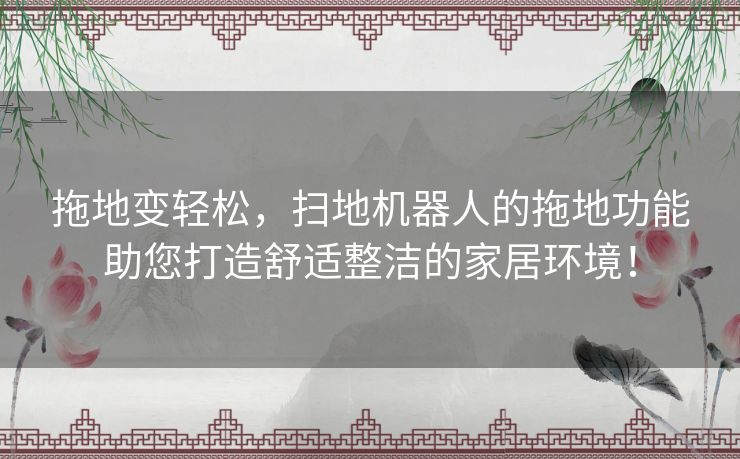 拖地变轻松，扫地机器人的拖地功能助您打造舒适整洁的家居环境！